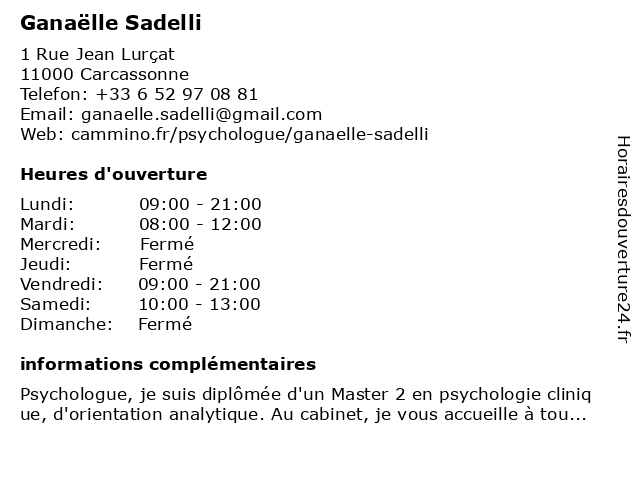 Ganaëlle Sadelli

1 Rue Jean Lurçat
11000 Carcassonne
Telefon: +33 6 52 97 08 81
Email: ganaelle.sadelli@gmail.com
Web: cammino.fr/psychologue/ganaelle-sadelli

Heures d'ouverture

| | |
|---|---|
| Lundi: | 09:00 - 21:00 |
| Mardi: | 08:00 - 12:00 |
| Mercredi: | Fermé |
| Jeudi: | Fermé |
| Vendredi: | 09:00 - 21:00 |
| Samedi: | 10:00 - 13:00 |
| Dimanche: | Fermé |

informations complémentaires

Psychologue, je suis diplômée d'un Master 2 en psychologie clinique, d'orientation analytique. Au cabinet, je vous accueille à tou...

Horairesdouverture24.fr